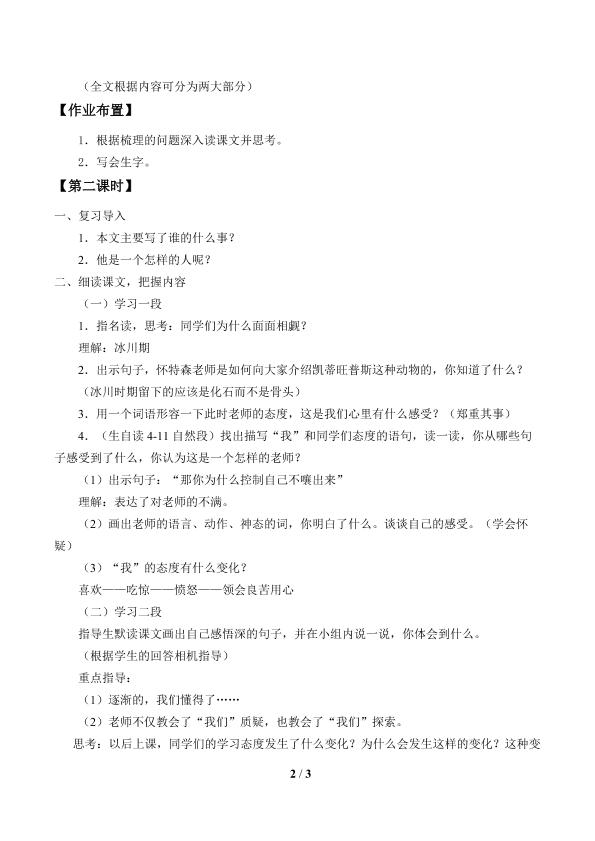 （全文根据内容可分为两大部分）

【作业布置】

1．根据梳理的问题深入读课文并思考。

2．写会生字。

【第二课时】

一、复习导入

1．本文主要写了谁的什么事？

2．他是一个怎样的人呢？

二、细读课文，把握内容

（一）学习一段

1．指名读，思考：同学们为什么面面相觑？

理解：冰川期

2．出示句子，怀特森老师是如何向大家介绍凯蒂旺普斯这种动物的，你知道了什么？

（冰川时期留下的应该是化石而不是骨头）

3．用一个词语形容一下此时老师的态度，这是我们心里有什么感受？（郑重其事）

4．（生自读 4-11 自然段）找出描写“我”和同学们态度的语句，读一读，你从哪些句子感受到了什么，你认为这是一个怎样的老师？

（1）出示句子：“那你为什么控制自己不嚷出来”

理解：表达了对老师的不满。

（2）画出老师的语言、动作、神态的词，你明白了什么。谈谈自己的感受。（学会怀疑）

（3）“我”的态度有什么变化？

喜欢——吃惊——愤怒——领会良苦用心

（二）学习二段

指导生默读课文画出自己感悟深的句子，并在小组内说一说，你体会到什么。

（根据学生的回答相机指导）

重点指导：

（1）逐渐的，我们懂得了……

（2）老师不仅教会了“我们”质疑，也教会了“我们”探索。

思考：以后上课，同学们的学习态度发生了什么变化？为什么会发生这样的变化？这种变

2 / 3